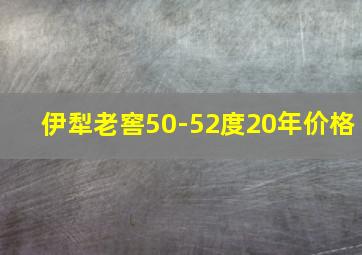 伊犁老窖50-52度20年价格